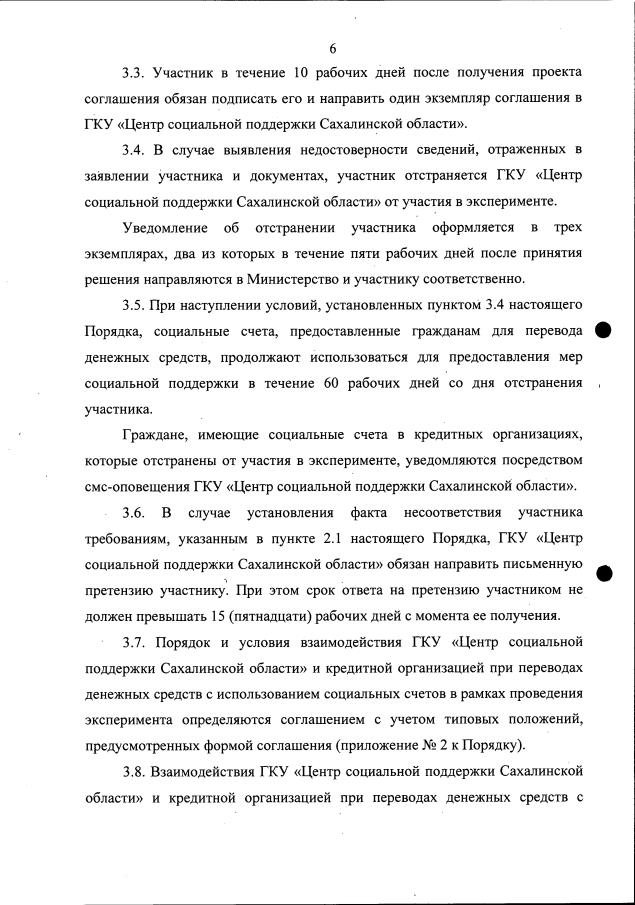 6

3.3. Участник в течение 10 рабочих дней после получения проекта соглашения обязан подписать его и направить один экземпляр соглашения в ГКУ «Центр социальной поддержки Сахалинской области».

3.4. В случае выявления недостоверности сведений, отраженных в заявлении участника и документах, участник отстраняется ГКУ «Центр социальной поддержки Сахалинской области» от участия в эксперименте.

Уведомление об отстранении участника оформляется в трех экземплярах, два из которых в течение пяти рабочих дней после принятия решения направляются в Министерство и участнику соответственно.

3.5. При наступлении условий, установленных пунктом 3.4 настоящего Порядка, социальные счета, предоставленные гражданам для перевода денежных средств, продолжают использоваться для предоставления мер социальной поддержки в течение 60 рабочих дней со дня отстранения участника.

Граждане, имеющие социальные счета в кредитных организациях, которые отстранены от участия в эксперименте, уведомляются посредством смс-оповещения ГКУ «Центр социальной поддержки Сахалинской области».

3.6. В случае установления факта несоответствия участника требованиям, указанным в пункте 2.1 настоящего Порядка, ГКУ «Центр социальной поддержки Сахалинской области» обязан направить письменную претензию участнику. При этом срок ответа на претензию участником не должен превышать 15 (пятнадцати) рабочих дней с момента ее получения.

3.7. Порядок и условия взаимодействия ГКУ «Центр социальной поддержки Сахалинской области» и кредитной организацией при переводах денежных средств с использованием социальных счетов в рамках проведения эксперимента определяются соглашением с учетом типовых положений, предусмотренных формой соглашения (приложение № 2 к Порядку).

3.8. Взаимодействия ГКУ «Центр социальной поддержки Сахалинской области» и кредитной организацией при переводах денежных средств с